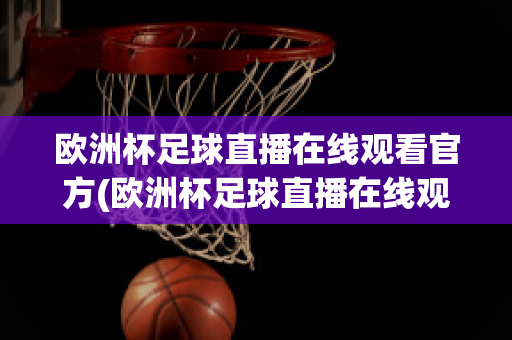 欧洲杯足球直播在线观看官方(欧洲杯足球直播在线观